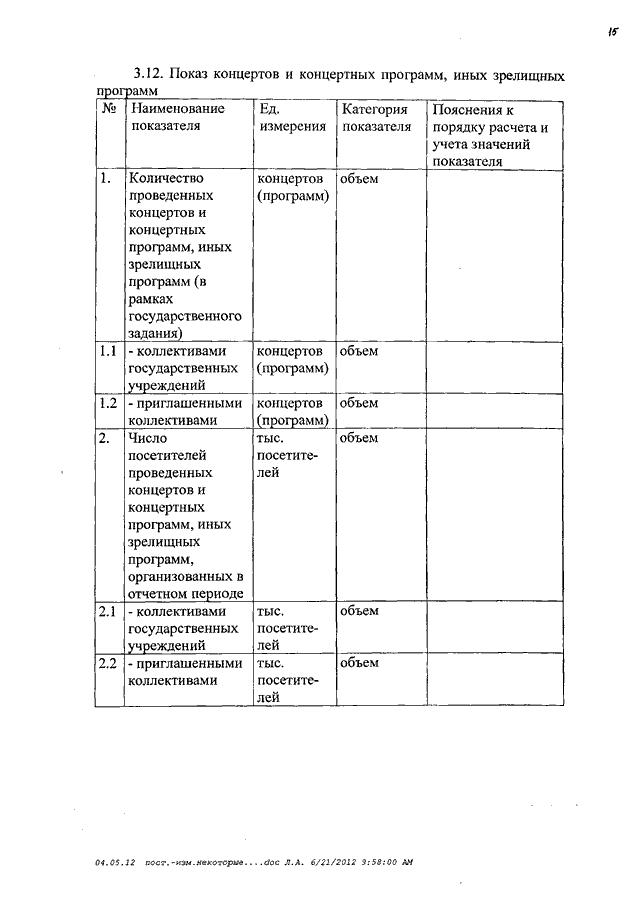 15

3.12. Показ концертов и концертных программ, иных зрелищных программ

| № | Наименование показателя | Ед. измерения | Категория показателя | Пояснения к порядку расчета и учета значений показателя |
|---|---|---|---|---|
| 1. | Количество проведенных концертов и концертных программ, иных зрелищных программ (в рамках государственного задания) | концертов (программ) | объем | |
| 1.1 | - коллективами государственных учреждений | концертов (программ) | объем | |
| 1.2 | - приглашенными коллективами | концертов (программ) | объем | |
| 2. | Число посетителей проведенных концертов и концертных программ, иных зрелищных программ, организованных в отчетном периоде | тыс. посетителей | объем | |
| 2.1 | - коллективами государственных учреждений | тыс. посетителей | объем | |
| 2.2 | - приглашенными коллективами | тыс. посетителей | объем | |

04.05.12 пост.-изм.некоторые....doc Л.А. 6/21/2012 9:58:00 AM